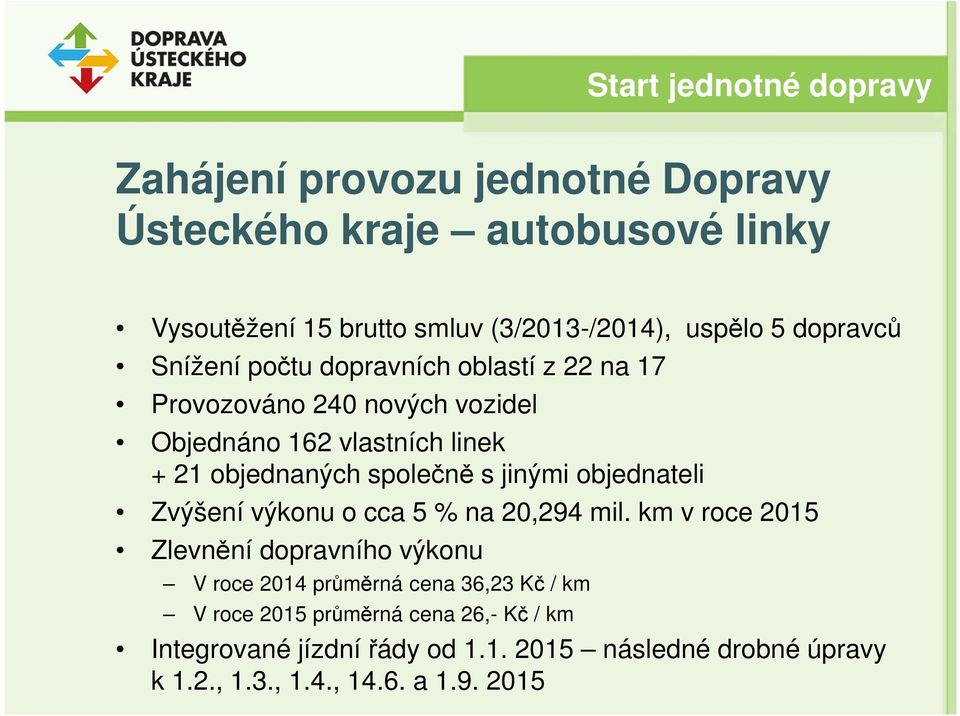 DOPRAVA
ÚSTECKÉHO
KRAJE

Start jednotné dopravy

Zahájení provozu jednotné Dopravy Ústeckého kraje – autobusové linky

• Vysoutěžení 15 brutto smluv (3/2013-/2014), uspělo 5 dopravců
• Snížení počtu dopravních oblastí z 22 na 17
• Provozováno 240 nových vozidel
• Objednáno 162 vlastních linek
+ 21 objednaných společně s jinými objednateli
• Zvýšení výkonu o cca 5 % na 20,294 mil. km v roce 2015
• Zlevnění dopravního výkonu
– V roce 2014 průměrná cena 36,23 Kč / km
– V roce 2015 průměrná cena 26,- Kč / km
• Integrované jízdní řády od 1.1. 2015 – následné drobné úpravy k 1.2., 1.3., 1.4., 14.6. a 1.9. 2015